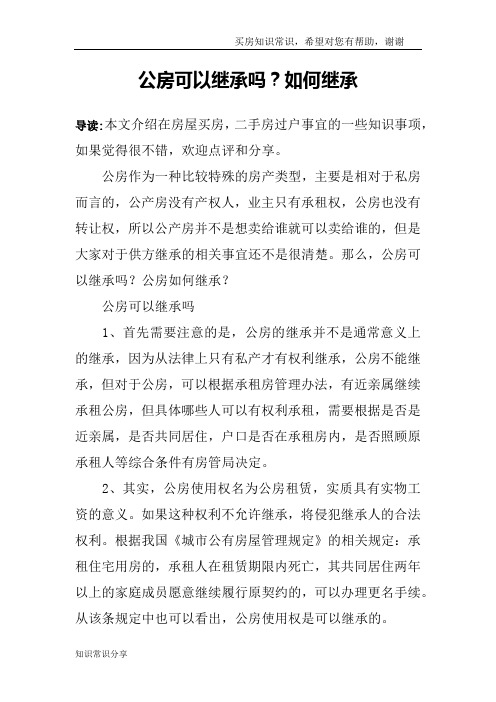 买房知识常识，希望对您有帮助，谢谢

公房可以继承吗？如何继承

导读:本文介绍在房屋买房，二手房过户事宜的一些知识事项，如果觉得很不错，欢迎点评和分享。

公房作为一种比较特殊的房产类型，主要是相对于私房而言的，公产房没有产权人，业主只有承租权，公房也没有转让权，所以公产房并不是想卖给谁就可以卖给谁的，但是大家对于供方继承的相关事宜还不是很清楚。那么，公房可以继承吗？公房如何继承？

公房可以继承吗

1、首先需要注意的是，公房的继承并不是通常意义上的继承，因为从法律上只有私产才有权利继承，公房不能继承，但对于公房，可以根据承租房管理办法，有近亲属继续承租公房，但具体哪些人可以有权利承租，需要根据是否是近亲属，是否共同居住，户口是否在承租房内，是否照顾原承租人等综合条件有房管局决定。

2、其实，公房使用权名为公房租赁，实质具有实物工资的意义。如果这种权利不允许继承，将侵犯继承人的合法权利。根据我国《城市公有房屋管理规定》的相关规定：承租住宅用房的，承租人在租赁期限内死亡，其共同居住两年以上的家庭成员愿意继续履行原契约的，可以办理更名手续。从该条规定中也可以看出，公房使用权是可以继承的。

知识常识分享